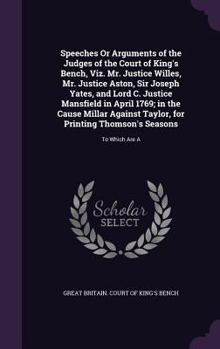 Speeches Or Arguments of the Judges of the Court of King's Bench, Viz. Mr. Justice Willes, Mr. Justice Aston, Sir Joseph Yates, and Lord C. Justice Mansfield in April 1769; in the Cause Millar Against Taylor, for Printing Thomson's Seasons

To Which Are A

Scholar SELECT

GREAT BRITAIN. COURT OF KING'S BENCH